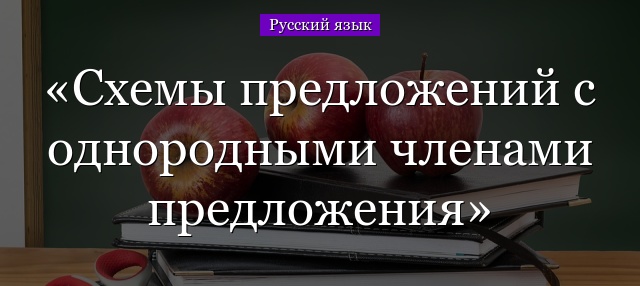 Русский язык

«Схемы предложений с однородными членами предложения»